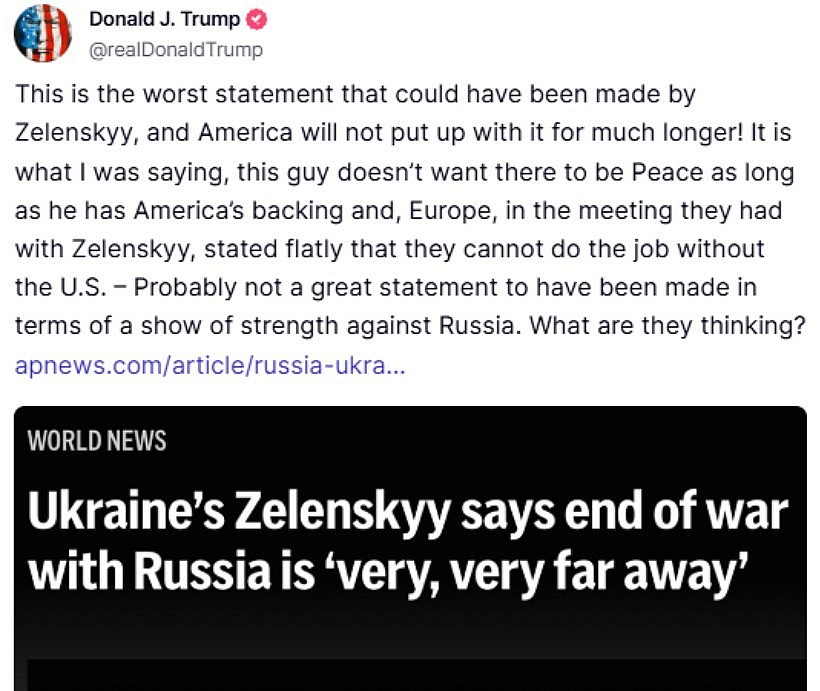 Donald J. Trump
@realDonaldTrump

This is the worst statement that could have been made by Zelenskyy, and America will not put up with it for much longer! It is what I was saying, this guy doesn't want there to be Peace as long as he has America's backing and, Europe, in the meeting they had with Zelenskyy, stated flatly that they cannot do the job without the U.S. – Probably not a great statement to have been made in terms of a show of strength against Russia. What are they thinking?
apnews.com/article/russia-ukra...

WORLD NEWS

Ukraine's Zelenskyy says end of war with Russia is 'very, very far away'